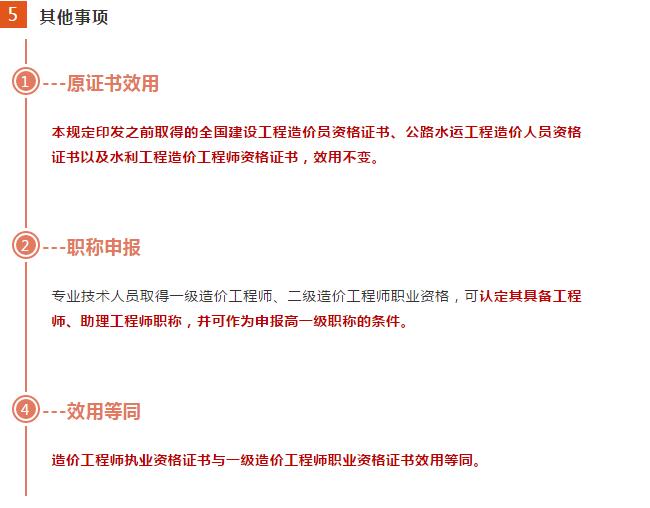 5 其他事项

1 ---原证书效用

本规定印发之前取得的全国建设工程造价员资格证书、公路水运工程造价人员资格证书以及水利工程造价工程师资格证书，效用不变。

2 ---职称申报

专业技术人员取得一级造价工程师、二级造价工程师职业资格，可认定其具备工程师、助理工程师职称，并可作为申报高一级职称的条件。

4 ---效用等同

造价工程师执业资格证书与一级造价工程师职业资格证书效用等同。